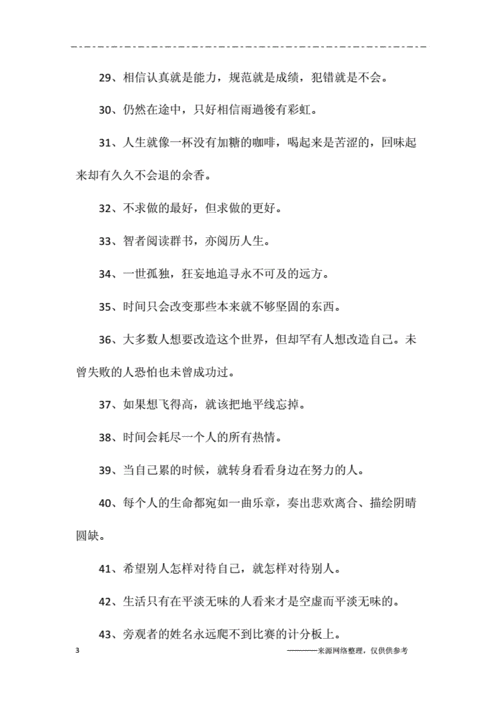 29、相信认真就是能力，规范就是成绩，犯错就是不会。

30、仍然在途中，只好相信雨過後有彩虹。

31、人生就像一杯没有加糖的咖啡，喝起来是苦涩的，回味起来却有久久不会退的余香。

32、不求做的最好，但求做的更好。

33、智者阅读群书，亦阅历人生。

34、一世孤独，狂妄地追寻永不可及的远方。

35、时间只会改变那些本来就不够坚固的东西。

36、大多数人想要改造这个世界，但却罕有人想改造自己。未曾失败的人恐怕也未曾成功过。

37、如果想飞得高，就该把地平线忘掉。

38、时间会耗尽一个人的所有热情。

39、当自己累的时候，就转身看看身边在努力的人。

40、每个人的生命都宛如一曲乐章，奏出悲欢离合、描绘阴晴圆缺。

41、希望别人怎样对待自己，就怎样对待别人。

42、生活只有在平淡无味的人看来才是空虚而平淡无味的。

43、旁观者的姓名永远爬不到比赛的计分板上。

3

———来源网络整理，仅供供参考